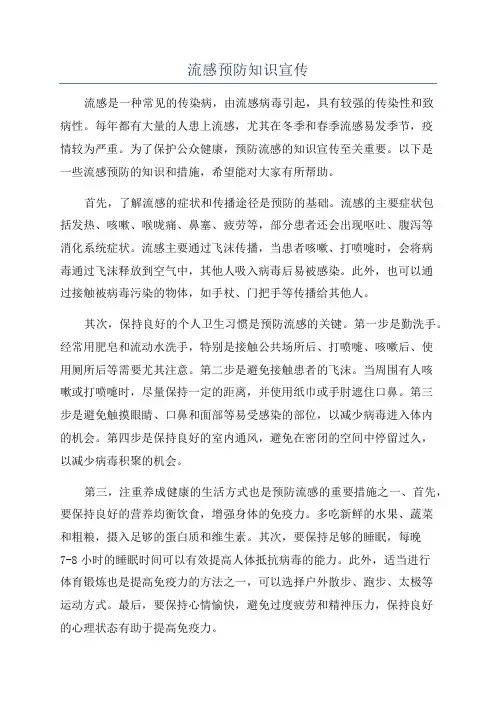 流感预防知识宣传

流感是一种常见的传染病，由流感病毒引起，具有较强的传染性和致病性。每年都有大量的人患上流感，尤其在冬季和春季流感易发季节，疫情较为严重。为了保护公众健康，预防流感的知识宣传至关重要。以下是一些流感预防的知识和措施，希望能对大家有所帮助。

首先，了解流感的症状和传播途径是预防的基础。流感的主要症状包括发热、咳嗽、喉咙痛、鼻塞、疲劳等，部分患者还会出现呕吐、腹泻等消化系统症状。流感主要通过飞沫传播，当患者咳嗽、打喷嚏时，会将病毒通过飞沫释放到空气中，其他人吸入病毒后易被感染。此外，也可以通过接触被病毒污染的物体，如手杖、门把手等传播给其他人。

其次，保持良好的个人卫生习惯是预防流感的关键。第一步是勤洗手。经常用肥皂和流动水洗手，特别是接触公共场所后、打喷嚏、咳嗽后、使用厕所后等需要尤其注意。第二步是避免接触患者的飞沫。当周围有人咳嗽或打喷嚏时，尽量保持一定的距离，并使用纸巾或手肘遮住口鼻。第三步是避免触摸眼睛、口鼻和面部等易受感染的部位，以减少病毒进入体内的机会。第四步是保持良好的室内通风，避免在密闭的空间中停留过久，以减少病毒积聚的机会。

第三，注重养成健康的生活方式也是预防流感的重要措施之一、首先，要保持良好的营养均衡饮食，增强身体的免疫力。多吃新鲜的水果、蔬菜和粗粮，摄入足够的蛋白质和维生素。其次，要保持足够的睡眠，每晚7-8小时的睡眠时间可以有效提高人体抵抗病毒的能力。此外，适当进行体育锻炼也是提高免疫力的方法之一，可以选择户外散步、跑步、太极等运动方式。最后，要保持心情愉快，避免过度疲劳和精神压力，保持良好的心理状态有助于提高免疫力。